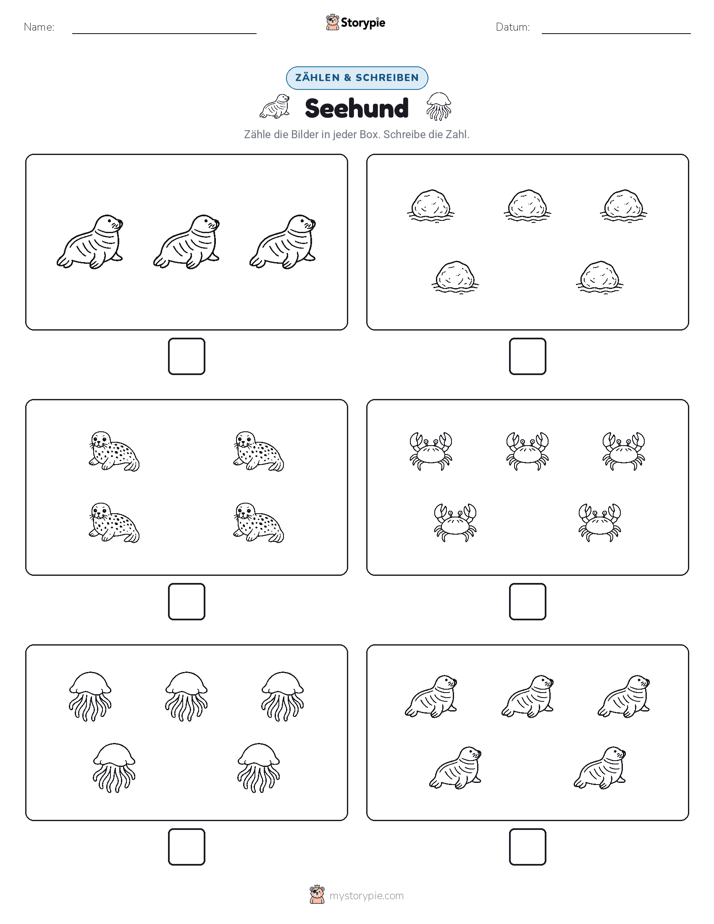 Name:

Storypie

Datum:

ZÄHLEN & SCHREIBEN

Seehund

Zähle die Bilder in jeder Box. Schreibe die Zahl.

mystorypie.com